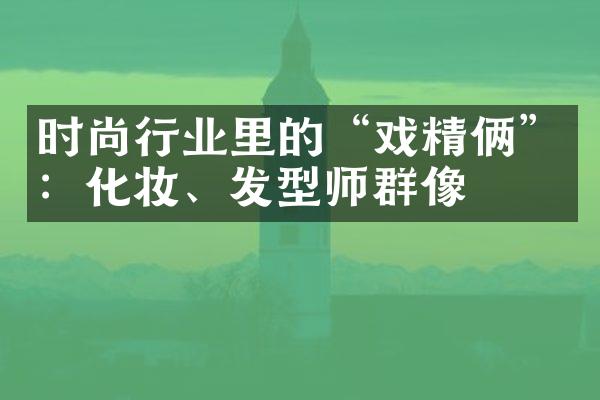 时尚行业里的“戏精俩”：化妆、发型师群像